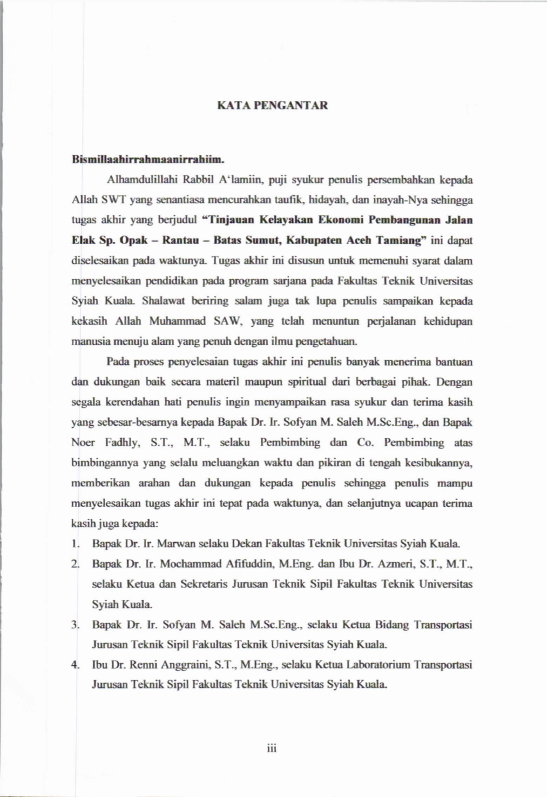 KATA PENGANTAR

Bismillaahirrahmaanirrahiim.

Alhamdulillahi Rabbil A'lamiin, puji syukur penulis persembahkan kepada Allah SWT yang senantiasa mencurahkan taufik, hidayah, dan inayah-Nya sehingga tugas akhir yang berjudul "Tinjauan Kelayakan Ekonomi Pembangunan Jalan Elak Sp. Opak – Rantau – Batas Sumut, Kabupaten Aceh Tamiang" ini dapat diselesaikan pada waktunya. Tugas akhir ini disusun untuk memenuhi syarat dalam menyelesaikan pendidikan pada program sarjana pada Fakultas Teknik Universitas Syiah Kuala. Shalawat beriring salam juga tak lupa penulis sampaikan kepada kekasih Allah Muhammad SAW, yang telah menuntun perjalanan kehidupan manusia menuju alam yang penuh dengan ilmu pengetahuan.

Pada proses penyelesaian tugas akhir ini penulis banyak menerima bantuan dan dukungan baik secara materil maupun spiritual dari berbagai pihak. Dengan segala kerendahan hati penulis ingin menyampaikan rasa syukur dan terima kasih yang sebesar-besarnya kepada Bapak Dr. Ir. Sofyan M. Saleh M.Sc.Eng., dan Bapak Noer Fadhly, S.T., M.T., selaku Pembimbing dan Co. Pembimbing atas bimbingannya yang selalu meluangkan waktu dan pikiran di tengah kesibukannya, memberikan arahan dan dukungan kepada penulis sehingga penulis mampu menyelesaikan tugas akhir ini tepat pada waktunya, dan selanjutnya ucapan terima kasih juga kepada:

1. Bapak Dr. Ir. Marwan selaku Dekan Fakultas Teknik Universitas Syiah Kuala.
2. Bapak Dr. Ir. Mochammad Afifuddin, M.Eng. dan Ibu Dr. Azmeri, S.T., M.T., selaku Ketua dan Sekretaris Jurusan Teknik Sipil Fakultas Teknik Universitas Syiah Kuala.
3. Bapak Dr. Ir. Sofyan M. Saleh M.Sc.Eng., selaku Ketua Bidang Transportasi Jurusan Teknik Sipil Fakultas Teknik Universitas Syiah Kuala.
4. Ibu Dr. Renni Anggraini, S.T., M.Eng., selaku Ketua Laboratorium Transportasi Jurusan Teknik Sipil Fakultas Teknik Universitas Syiah Kuala.

iii